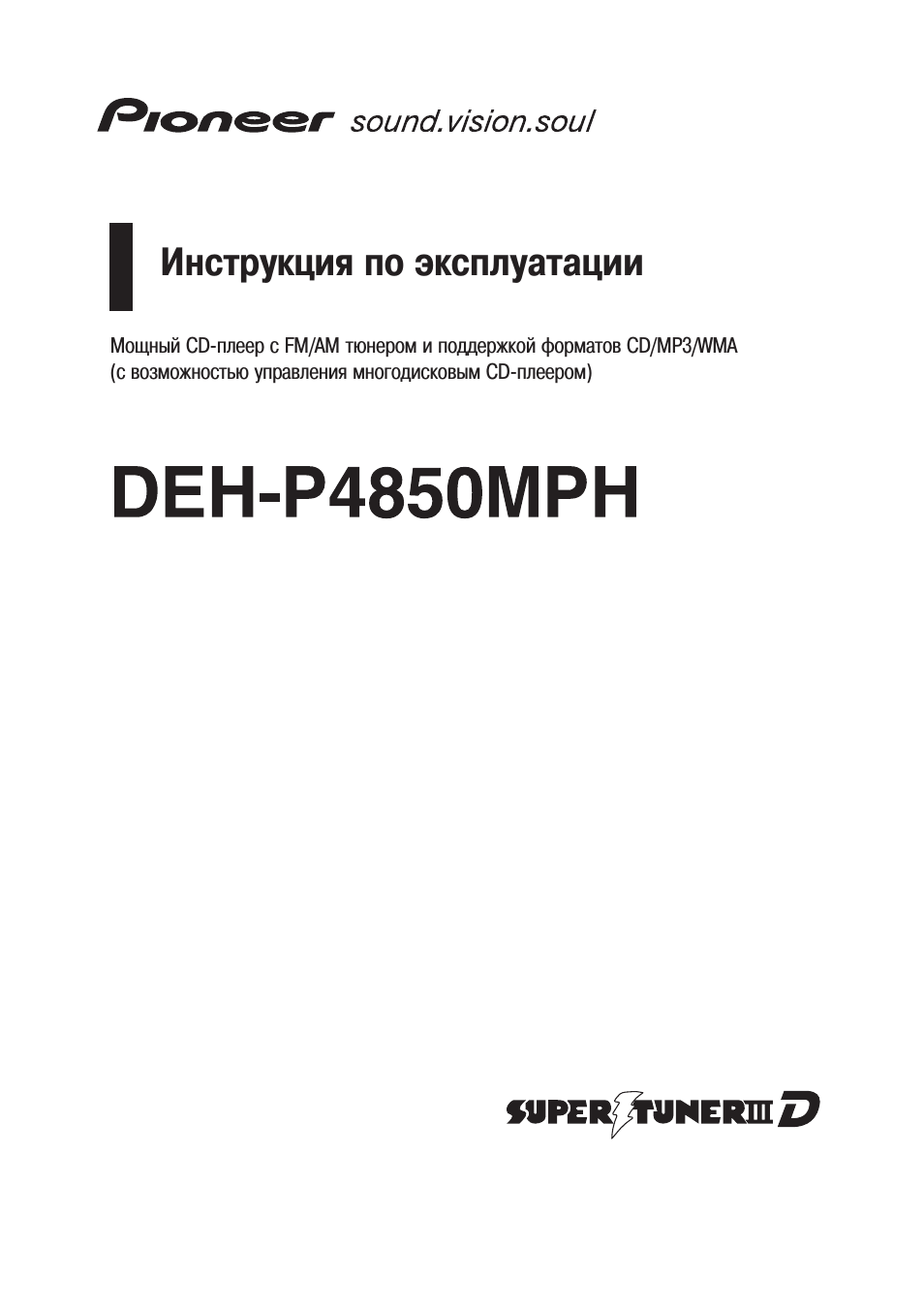 Pioneer sound.vision.soul

Инструкция по эксплуатации

Мощный CD-плеер с FM/AM тюнером и поддержкой форматов CD/MP3/WMA (с возможностью управления многодисковым CD-плеером)

DEH-P4850MPH

SUPER TUNER III D